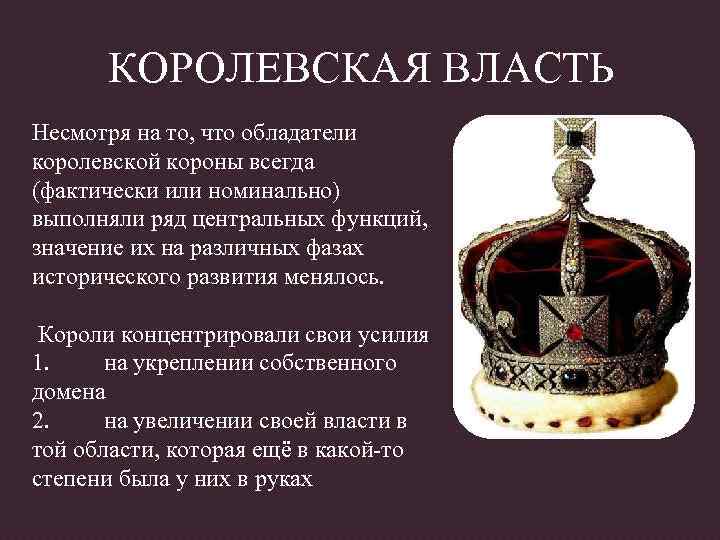 КОРОЛЕВСКАЯ ВЛАСТЬ

Несмотря на то, что обладатели королевской короны всегда (фактически или номинально) выполняли ряд центральных функций, значение их на различных фазах исторического развития менялось.

Короли концентрировали свои усилия
1. на укреплении собственного домена
2. на увеличении своей власти в той области, которая ещё в какой-то степени была у них в руках